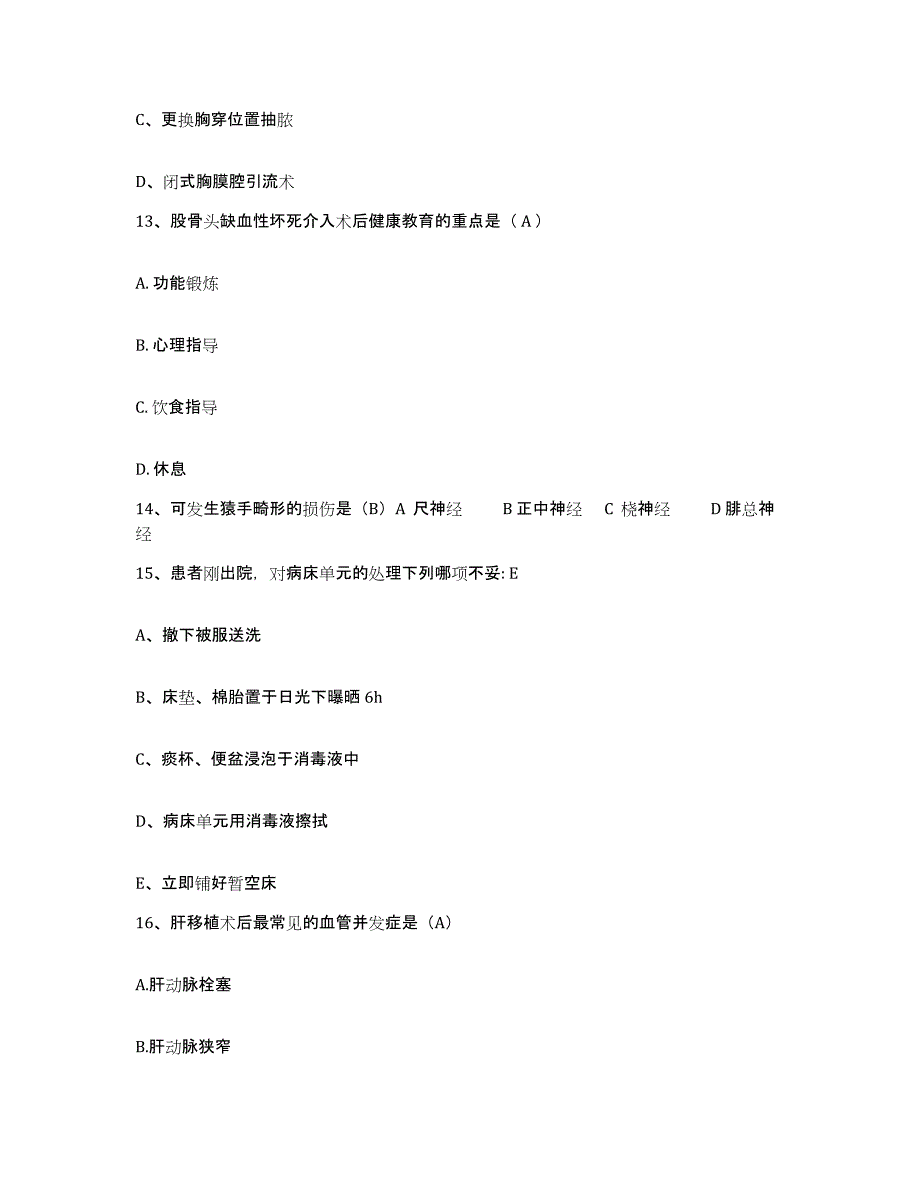 C、更换胸穿位置抽脓

D、闭式胸膜腔引流术

13、股骨头缺血性坏死介入术后健康教育的重点是（A）

A. 功能锻炼

B. 心理指导

C. 饮食指导

D. 休息

14、可发生猿手畸形的损伤是（B）A 尺神经　B 正中神经　C 桡神经　D 腓总神经

15、患者刚出院，对病床单元的处理下列哪项不妥: E

A、撤下被服送洗

B、床垫、棉胎置于日光下曝晒 6h

C、痰杯、便盆浸泡于消毒液中

D、病床单元用消毒液擦拭

E、立即铺好暂空床

16、肝移植术后最常见的血管并发症是（A）

A.肝动脉栓塞

B.肝动脉狭窄